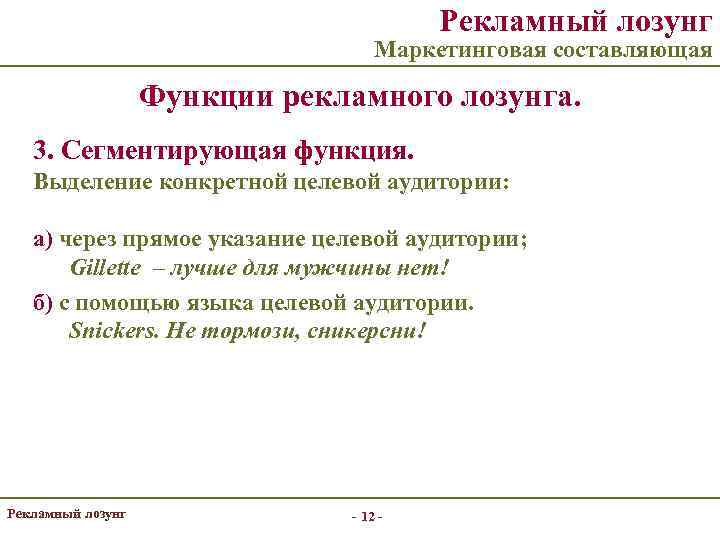 Рекламный лозунг
Маркетинговая составляющая

Функции рекламного лозунга.

3. Сегментирующая функция.
Выделение конкретной целевой аудитории:

а) через прямое указание целевой аудитории;
Gillette – лучше для мужчины нет!

б) с помощью языка целевой аудитории.
Snickers. Не тормози, сникерсни!

Рекламный лозунг

- 12 -